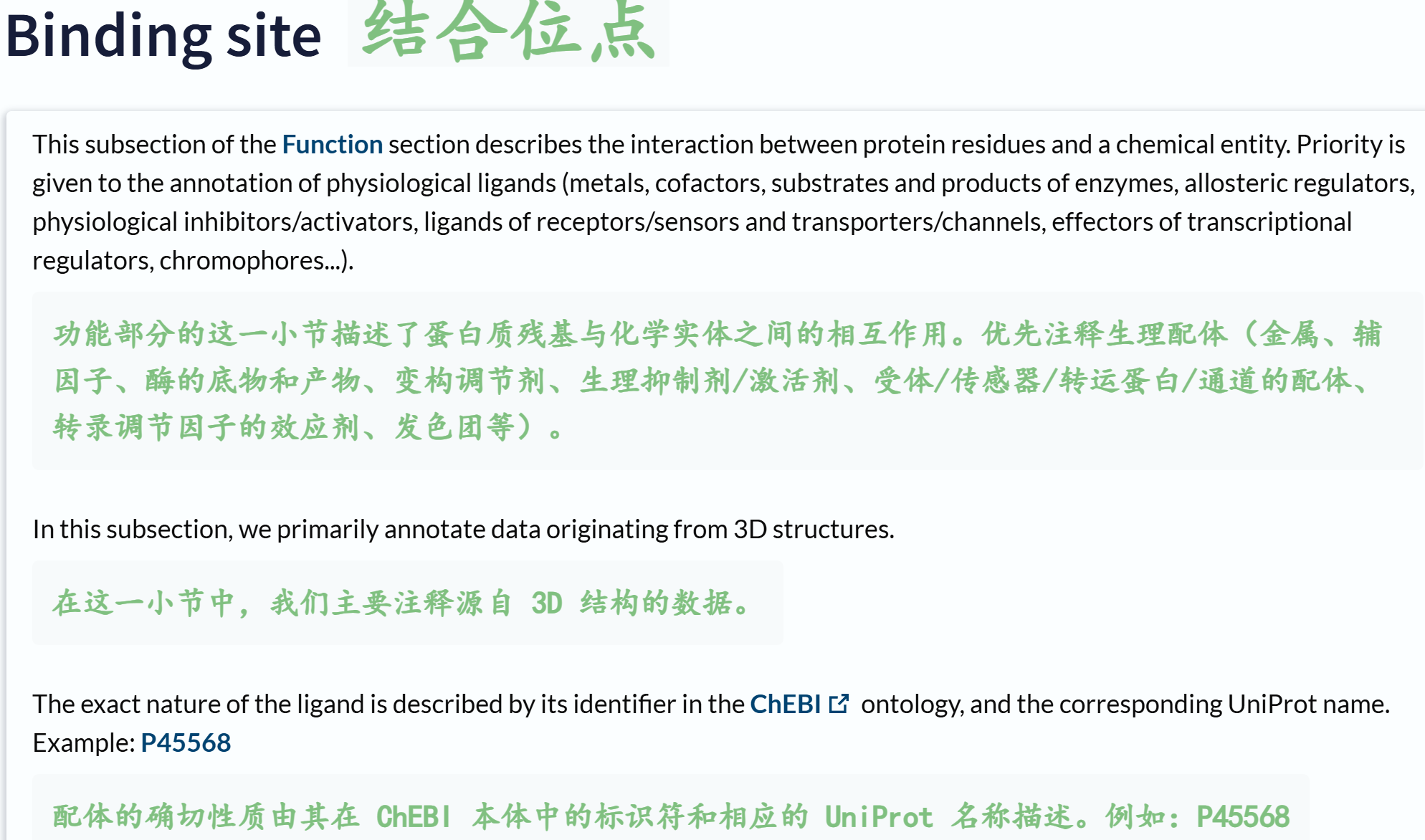 Binding site 结合位点

This subsection of the Function section describes the interaction between protein residues and a chemical entity. Priority is given to the annotation of physiological ligands (metals, cofactors, substrates and products of enzymes, allosteric regulators, physiological inhibitors/activators, ligands of receptors/sensors and transporters/channels, effectors of transcriptional regulators, chromophores...).

功能部分的这一小节描述了蛋白质残基与化学实体之间的相互作用。优先注释生理配体（金属、辅因子、酶的底物和产物、变构调节剂、生理抑制剂/激活剂、受体/传感器/转运蛋白/通道的配体、转录调节因子的效应剂、发色团等）。

In this subsection, we primarily annotate data originating from 3D structures.

在这一小节中，我们主要注释源自 3D 结构的数据。

The exact nature of the ligand is described by its identifier in the ChEBI ontology, and the corresponding UniProt name. Example: P45568

配体的确切性质由其在 ChEBI 本体中的标识符和相应的 UniProt 名称描述。例如：P45568